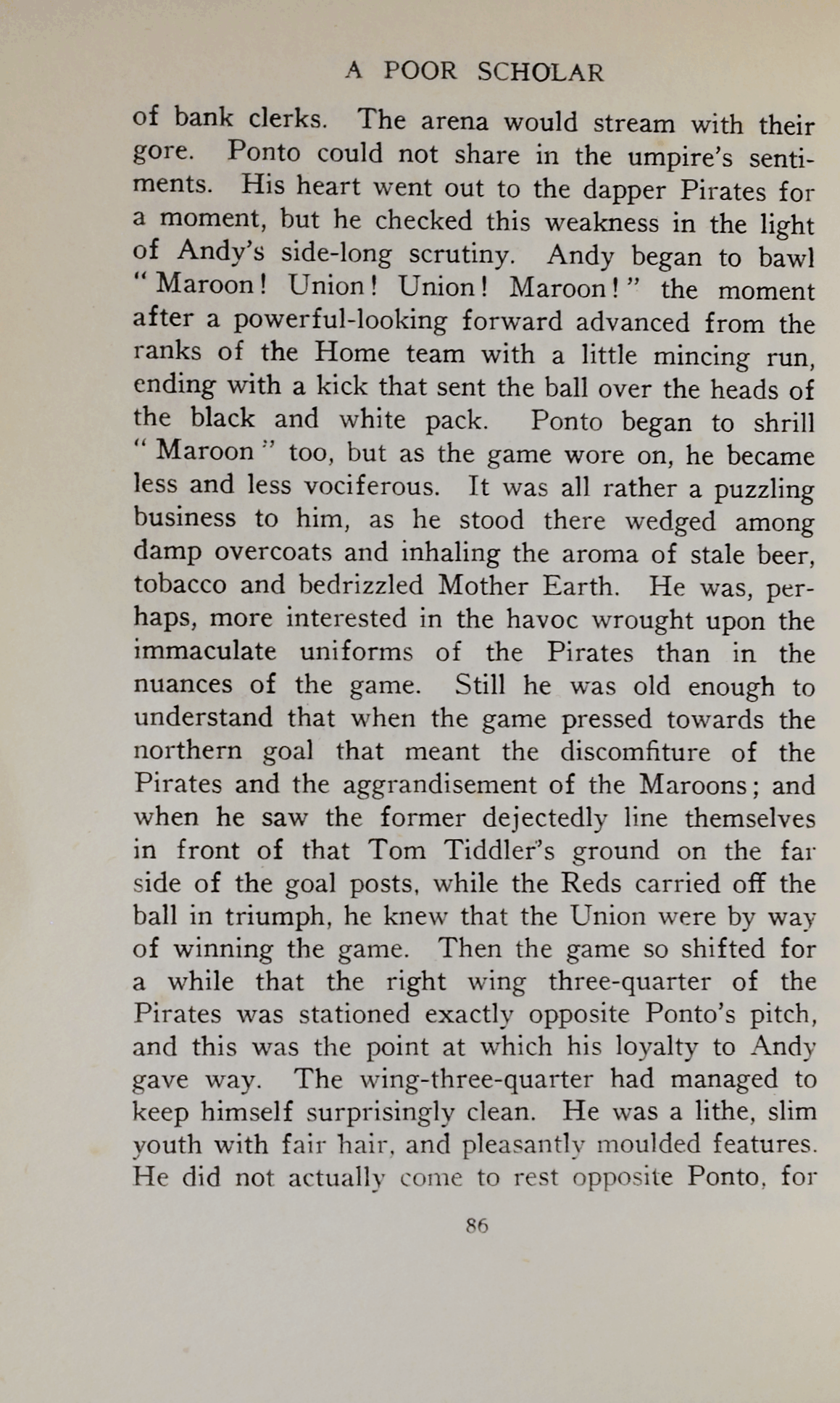 A POOR SCHOLAR

of bank clerks. The arena would stream with their gore. Ponto could not share in the umpire's sentiments. His heart went out to the dapper Pirates for a moment, but he checked this weakness in the light of Andy's side-long scrutiny. Andy began to bawl "Maroon! Union! Union! Maroon!" the moment after a powerful-looking forward advanced from the ranks of the Home team with a little mincing run, ending with a kick that sent the ball over the heads of the black and white pack. Ponto began to shrill "Maroon" too, but as the game wore on, he became less and less vociferous. It was all rather a puzzling business to him, as he stood there wedged among damp overcoats and inhaling the aroma of stale beer, tobacco and bedrizzled Mother Earth. He was, perhaps, more interested in the havoc wrought upon the immaculate uniforms of the Pirates than in the nuances of the game. Still he was old enough to understand that when the game pressed towards the northern goal that meant the discomfiture of the Pirates and the aggrandisement of the Maroons; and when he saw the former dejectedly line themselves in front of that Tom Tiddler's ground on the far side of the goal posts, while the Reds carried off the ball in triumph, he knew that the Union were by way of winning the game. Then the game so shifted for a while that the right wing three-quarter of the Pirates was stationed exactly opposite Ponto's pitch, and this was the point at which his loyalty to Andy gave way. The wing-three-quarter had managed to keep himself surprisingly clean. He was a lithe, slim youth with fair hair, and pleasantly moulded features. He did not actually come to rest opposite Ponto, for

86